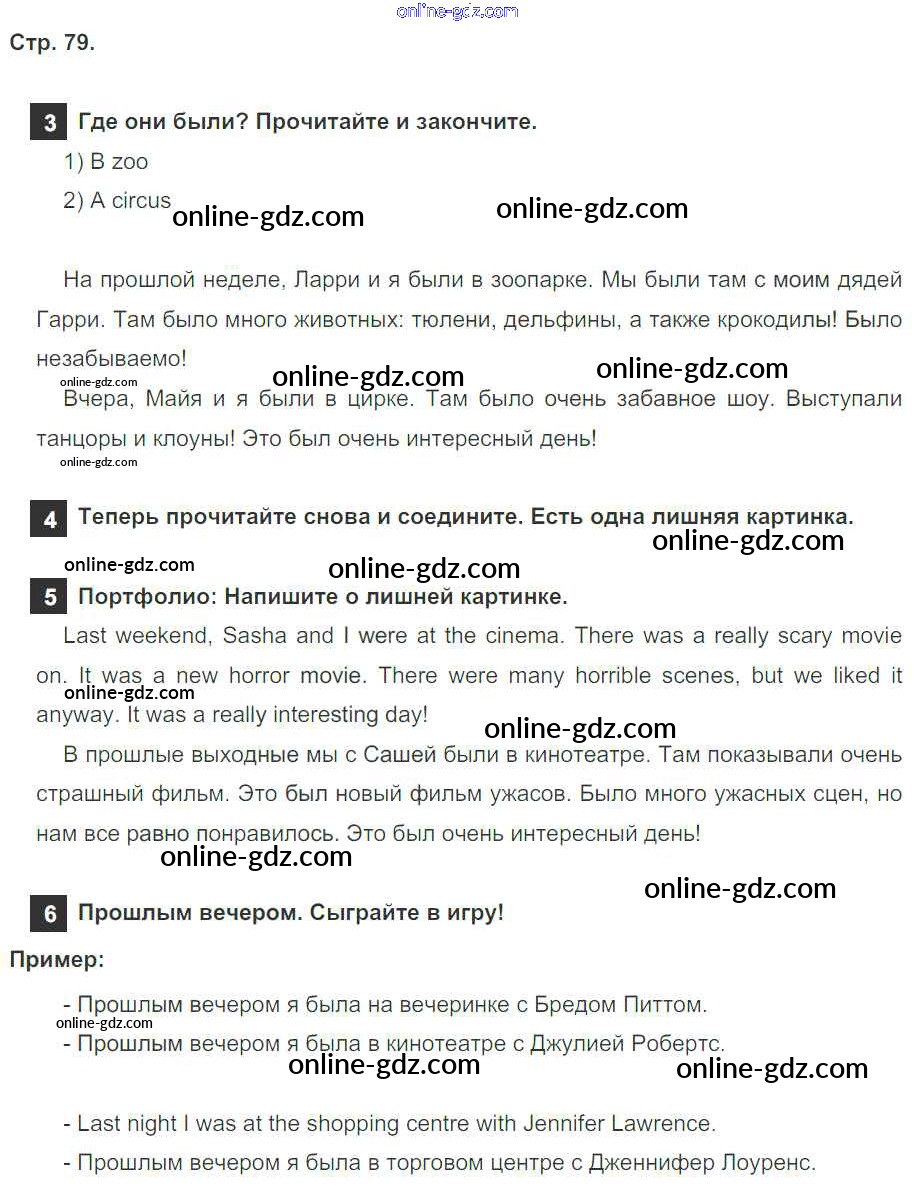 online-gdz.com

Стр. 79.

3 Где они были? Прочитайте и закончите.

1) B zoo

2) A circus

online-gdz.com online-gdz.com

На прошлой неделе, Ларри и я были в зоопарке. Мы были там с моим дядей Гарри. Там было много животных: тюлени, дельфины, а также крокодилы! Было незабываемо!

online-gdz.com online-gdz.com online-gdz.com

Вчера, Майя и я были в цирке. Там было очень забавное шоу. Выступали танцоры и клоуны! Это был очень интересный день!

online-gdz.com

4 Теперь прочитайте снова и соедините. Есть одна лишняя картинка.

online-gdz.com online-gdz.com online-gdz.com

5 Портфолио: Напишите о лишней картинке.

Last weekend, Sasha and I were at the cinema. There was a really scary movie on. It was a new horror movie. There were many horrible scenes, but we liked it anyway. It was a really interesting day!

online-gdz.com online-gdz.com

В прошлые выходные мы с Сашей были в кинотеатре. Там показывали очень страшный фильм. Это был новый фильм ужасов. Было много ужасных сцен, но нам все равно понравилось. Это был очень интересный день!

online-gdz.com online-gdz.com

6 Прошлым вечером. Сыграйте в игру!

Пример:

- Прошлым вечером я была на вечеринке с Бредом Питтом.

online-gdz.com

- Прошлым вечером я была в кинотеатре с Джулией Робертс.

online-gdz.com online-gdz.com

- Last night I was at the shopping centre with Jennifer Lawrence.

- Прошлым вечером я была в торговом центре с Дженнифер Лоуренс.